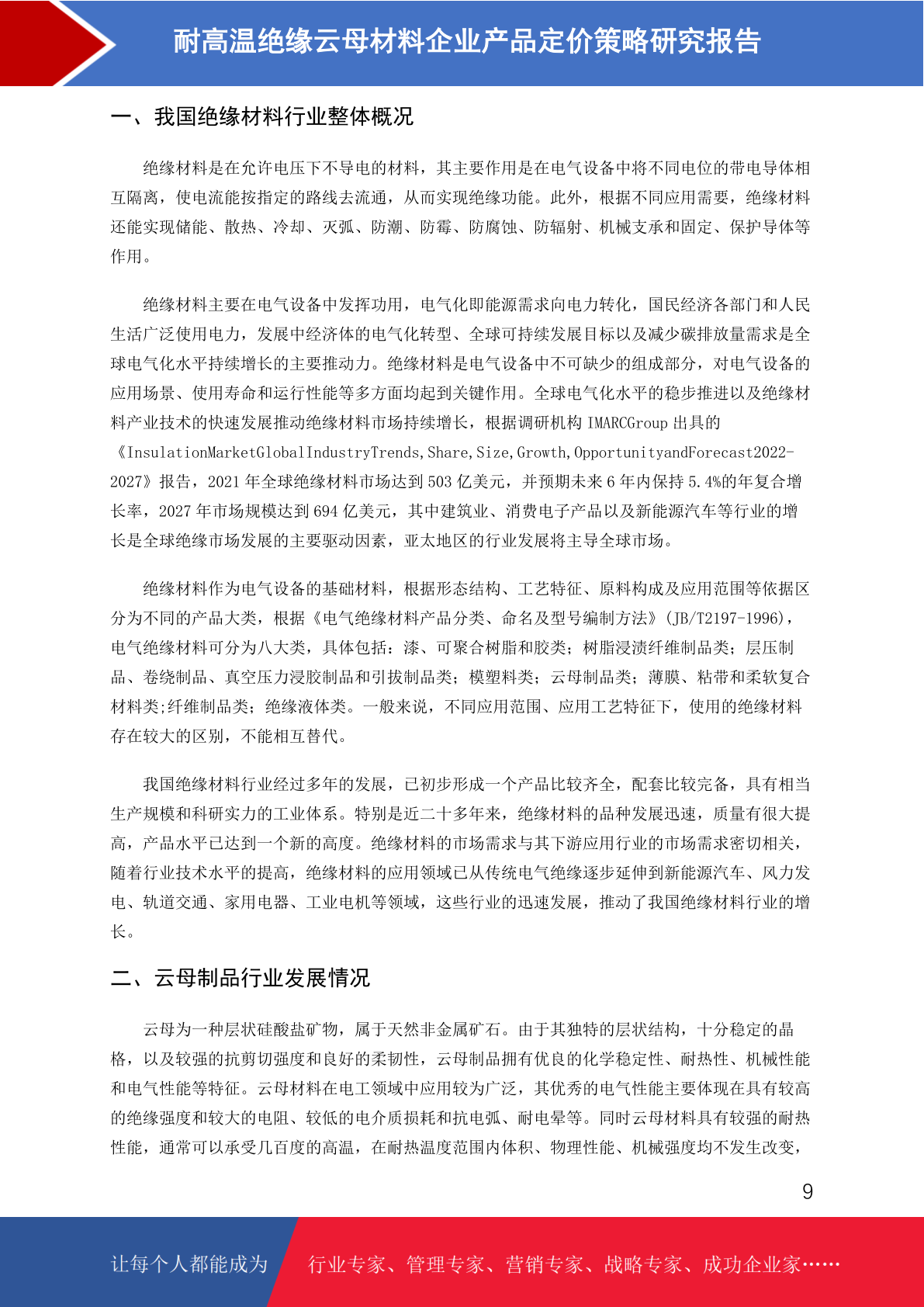 耐高温绝缘云母材料企业产品定价策略研究报告

一、我国绝缘材料行业整体概况

绝缘材料是在允许电压下不导电的材料，其主要作用是在电气设备中将不同电位的带电导体相互隔离，使电流能按指定的路线去流通，从而实现绝缘功能。此外，根据不同应用需要，绝缘材料还能实现储能、散热、冷却、灭弧、防潮、防霉、防腐蚀、防辐射、机械支承和固定、保护导体等作用。

绝缘材料主要在电气设备中发挥功用，电气化即能源需求向电力转化，国民经济各部门和人民生活广泛使用电力，发展中经济体的电气化转型、全球可持续发展目标以及减少碳排放量需求是全球电气化水平持续增长的主要推动力。绝缘材料是电气设备中不可缺少的组成部分，对电气设备的应用场景、使用寿命和运行性能等多方面均起到关键作用。全球电气化水平的稳步推进以及绝缘材料产业技术的快速发展推动绝缘材料市场持续增长，根据调研机构IMARCGroup出具的《InsulationMarketGlobalIndustryTrends,Share,Size,Growth,OpportunityandForecast2022-2027》报告，2021年全球绝缘材料市场达到503亿美元，并预期未来6年内保持5.4%的年复合增长率，2027年市场规模达到694亿美元，其中建筑业、消费电子产品以及新能源汽车等行业的增长是全球绝缘市场发展的主要驱动因素，亚太地区的行业发展将主导全球市场。

绝缘材料作为电气设备的基础材料，根据形态结构、工艺特征、原料构成及应用范围等依据区分为不同的产品大类，根据《电气绝缘材料产品分类、命名及型号编制方法》(JB/T2197-1996)，电气绝缘材料可分为八大类，具体包括：漆、可聚合树脂和胶类；树脂浸渍纤维制品类；层压制品、卷绕制品、真空压力浸胶制品和引拔制品类；模塑料类；云母制品类；薄膜、粘带和柔软复合材料类;纤维制品类；绝缘液体类。一般来说，不同应用范围、应用工艺特征下，使用的绝缘材料存在较大的区别，不能相互替代。

我国绝缘材料行业经过多年的发展，已初步形成一个产品比较齐全，配套比较完备，具有相当生产规模和科研实力的工业体系。特别是近二十多年来，绝缘材料的品种发展迅速，质量有很大提高，产品水平已达到一个新的高度。绝缘材料的市场需求与其下游应用行业的市场需求密切相关，随着行业技术水平的提高，绝缘材料的应用领域已从传统电气绝缘逐步延伸到新能源汽车、风力发电、轨道交通、家用电器、工业电机等领域，这些行业的迅速发展，推动了我国绝缘材料行业的增长。

二、云母制品行业发展情况

云母为一种层状硅酸盐矿物，属于天然非金属矿石。由于其独特的层状结构，十分稳定的晶格，以及较强的抗剪切强度和良好的柔韧性，云母制品拥有优良的化学稳定性、耐热性、机械性能和电气性能等特征。云母材料在电工领域中应用较为广泛，其优秀的电气性能主要体现在具有较高的绝缘强度和较大的电阻、较低的电介质损耗和抗电弧、耐电晕等。同时云母材料具有较强的耐热性能，通常可以承受几百度的高温，在耐热温度范围内体积、物理性能、机械强度均不发生改变，

9

让每个人都能成为 行业专家、管理专家、营销专家、战略专家、成功企业家……